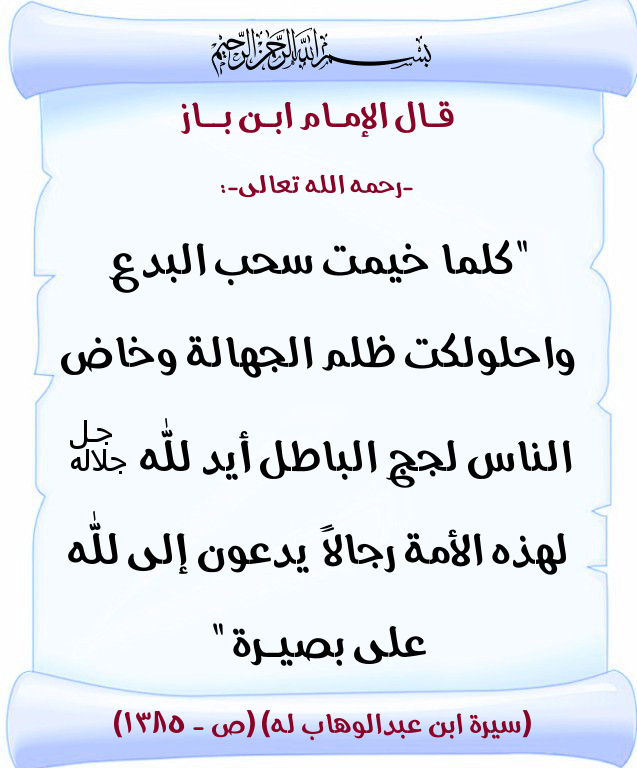 بسم الله الرحمن الرحيم

قال الإمام ابن باز

-رحمه الله تعالى-:

"كلما خيمت سحب البدع واحلولكت ظلم الجهالة وخاض الناس لجج الباطل أيد لله جل جلاله لهذه الأمة رجالاً يدعون إلى لله على بصيرة"

(سيرة ابن عبدالوهاب له) (ص - ١٣٨٥)